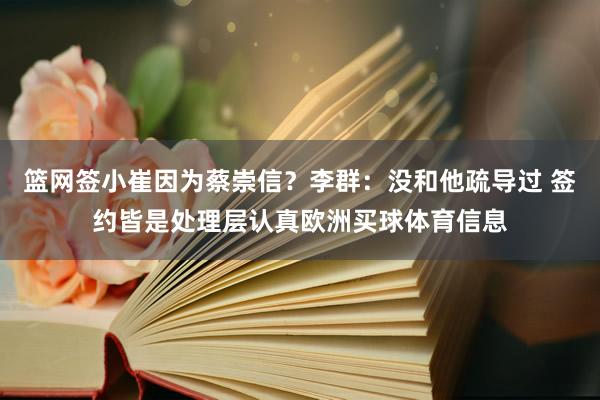 篮网签小崔因为蔡崇信？李群：没和他疏导过 签约皆是处理层认真欧洲买球体育信息